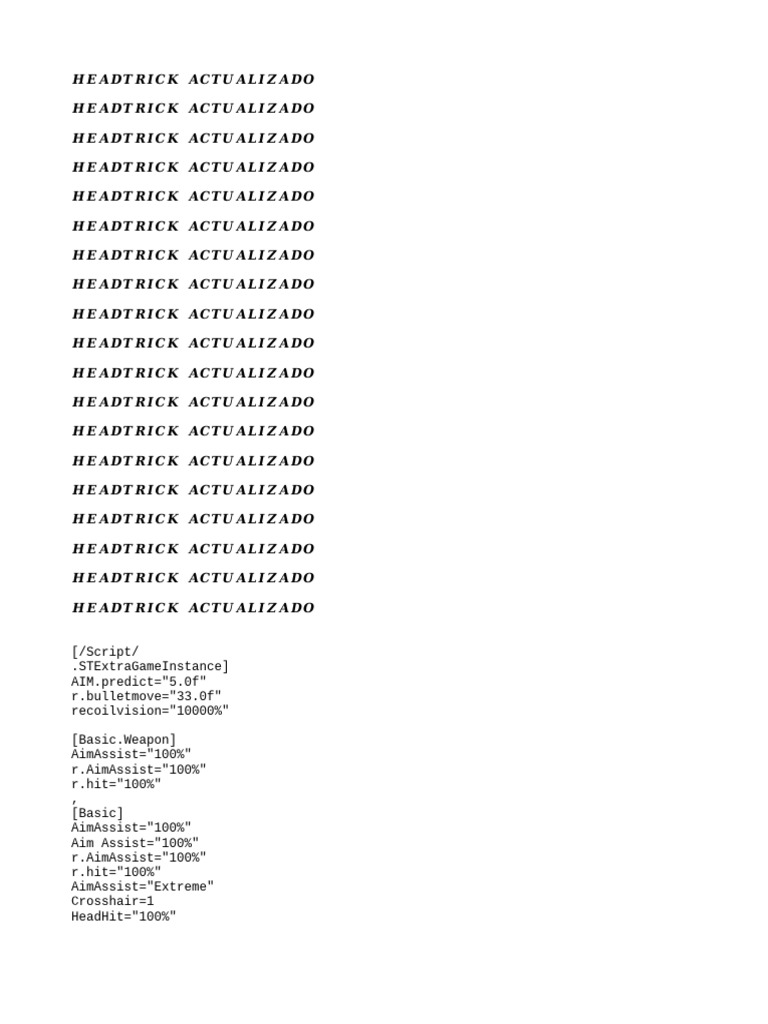 HEADTRICK ACTUALIZADO

HEADTRICK ACTUALIZADO

HEADTRICK ACTUALIZADO

HEADTRICK ACTUALIZADO

HEADTRICK ACTUALIZADO

HEADTRICK ACTUALIZADO

HEADTRICK ACTUALIZADO

HEADTRICK ACTUALIZADO

HEADTRICK ACTUALIZADO

HEADTRICK ACTUALIZADO

HEADTRICK ACTUALIZADO

HEADTRICK ACTUALIZADO

HEADTRICK ACTUALIZADO

HEADTRICK ACTUALIZADO

HEADTRICK ACTUALIZADO

HEADTRICK ACTUALIZADO

HEADTRICK ACTUALIZADO

HEADTRICK ACTUALIZADO

HEADTRICK ACTUALIZADO

[/Script/
.STExtraGameInstance]
AIM.predict="5.0f"
r.bulletmove="33.0f"
recoilvision="10000%"

[Basic.Weapon]
AimAssist="100%"
r.AimAssist="100%"
r.hit="100%"
,
[Basic]
AimAssist="100%"
Aim Assist="100%"
r.AimAssist="100%"
r.hit="100%"
AimAssist="Extreme"
Crosshair=1
HeadHit="100%"